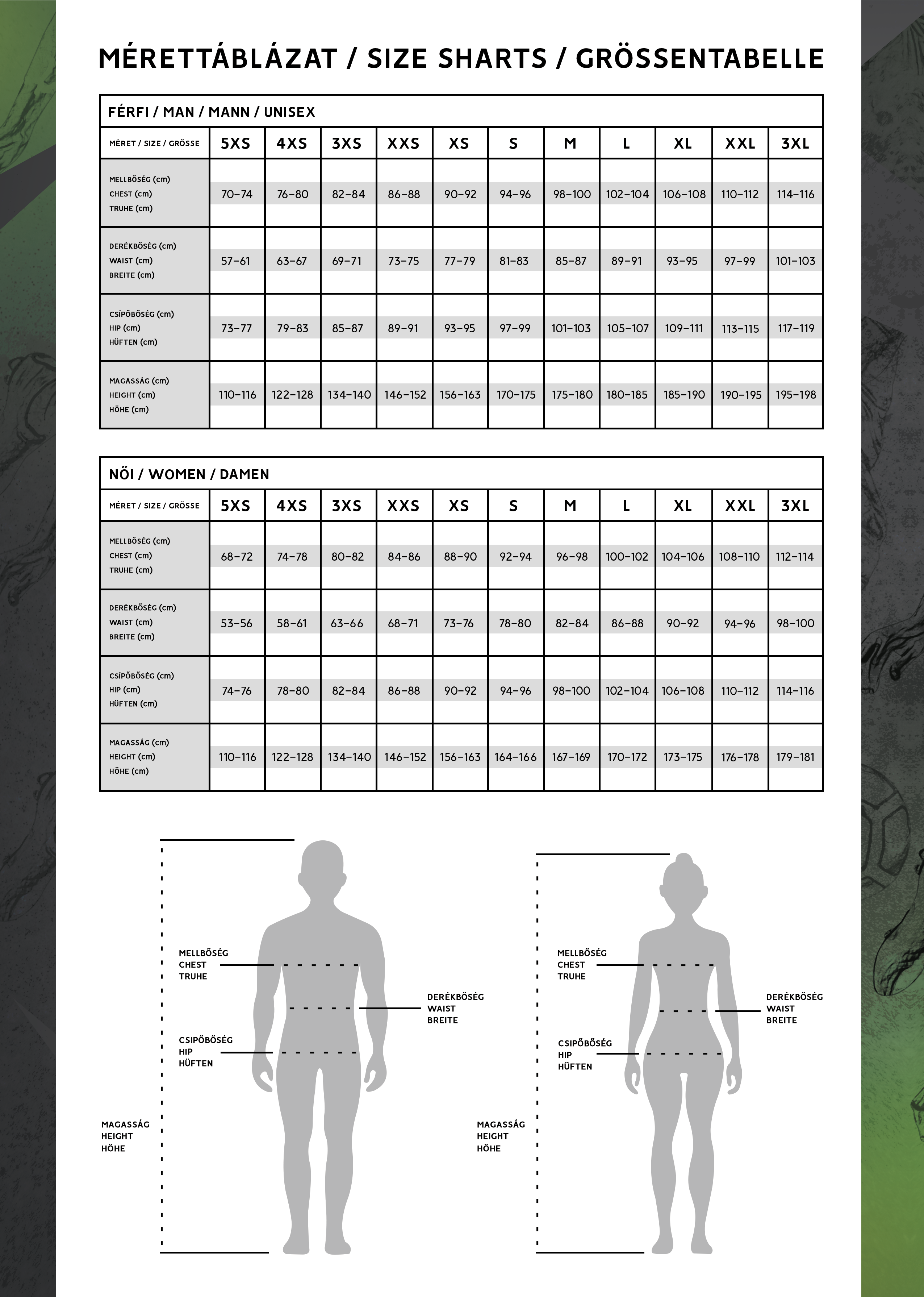 MÉRETTÁBLÁZAT / SIZE SHARTS / GRÖSSENTABELLE

FÉRFI / MAN / MANN / UNISEX

| MÉRET / SIZE / GRÖSSE | 5XS | 4XS | 3XS | XXS | XS | S | M | L | XL | XXL | 3XL |
|---|---|---|---|---|---|---|---|---|---|---|---|
| MELLBŐSÉG (cm) CHEST (cm) TRUHE (cm) | 70–74 | 76–80 | 82–84 | 86–88 | 90–92 | 94–96 | 98–100 | 102–104 | 106–108 | 110–112 | 114–116 |
| DERÉKBŐSÉG (cm) WAIST (cm) BREITE (cm) | 57–61 | 63–67 | 69–71 | 73–75 | 77–79 | 81–83 | 85–87 | 89–91 | 93–95 | 97–99 | 101–103 |
| CSÍPŐBŐSÉG (cm) HIP (cm) HÜFTEN (cm) | 73–77 | 79–83 | 85–87 | 89–91 | 93–95 | 97–99 | 101–103 | 105–107 | 109–111 | 113–115 | 117–119 |
| MAGASSÁG (cm) HEIGHT (cm) HÖHE (cm) | 110–116 | 122–128 | 134–140 | 146–152 | 156–163 | 170–175 | 175–180 | 180–185 | 185–190 | 190–195 | 195–198 |

NŐI / WOMEN / DAMEN

| MÉRET / SIZE / GRÖSSE | 5XS | 4XS | 3XS | XXS | XS | S | M | L | XL | XXL | 3XL |
|---|---|---|---|---|---|---|---|---|---|---|---|
| MELLBŐSÉG (cm) CHEST (cm) TRUHE (cm) | 68–72 | 74–78 | 80–82 | 84–86 | 88–90 | 92–94 | 96–98 | 100–102 | 104–106 | 108–110 | 112–114 |
| DERÉKBŐSÉG (cm) WAIST (cm) BREITE (cm) | 53–56 | 58–61 | 63–66 | 68–71 | 73–76 | 78–80 | 82–84 | 86–88 | 90–92 | 94–96 | 98–100 |
| CSÍPŐBŐSÉG (cm) HIP (cm) HÜFTEN (cm) | 74–76 | 78–80 | 82–84 | 86–88 | 90–92 | 94–96 | 98–100 | 102–104 | 106–108 | 110–112 | 114–116 |
| MAGASSÁG (cm) HEIGHT (cm) HÖHE (cm) | 110–116 | 122–128 | 134–140 | 146–152 | 156–163 | 164–166 | 167–169 | 170–172 | 173–175 | 176–178 | 179–181 |

MELLBŐSÉG
CHEST
TRUHE

DERÉKBŐSÉG
WAIST
BREITE

CSIPŐBŐSÉG
HIP
HÜFTEN

MAGASSÁG
HEIGHT
HÖHE

MELLBŐSÉG
CHEST
TRUHE

DERÉKBŐSÉG
WAIST
BREITE

CSIPŐBŐSÉG
HIP
HÜFTEN

MAGASSÁG
HEIGHT
HÖHE